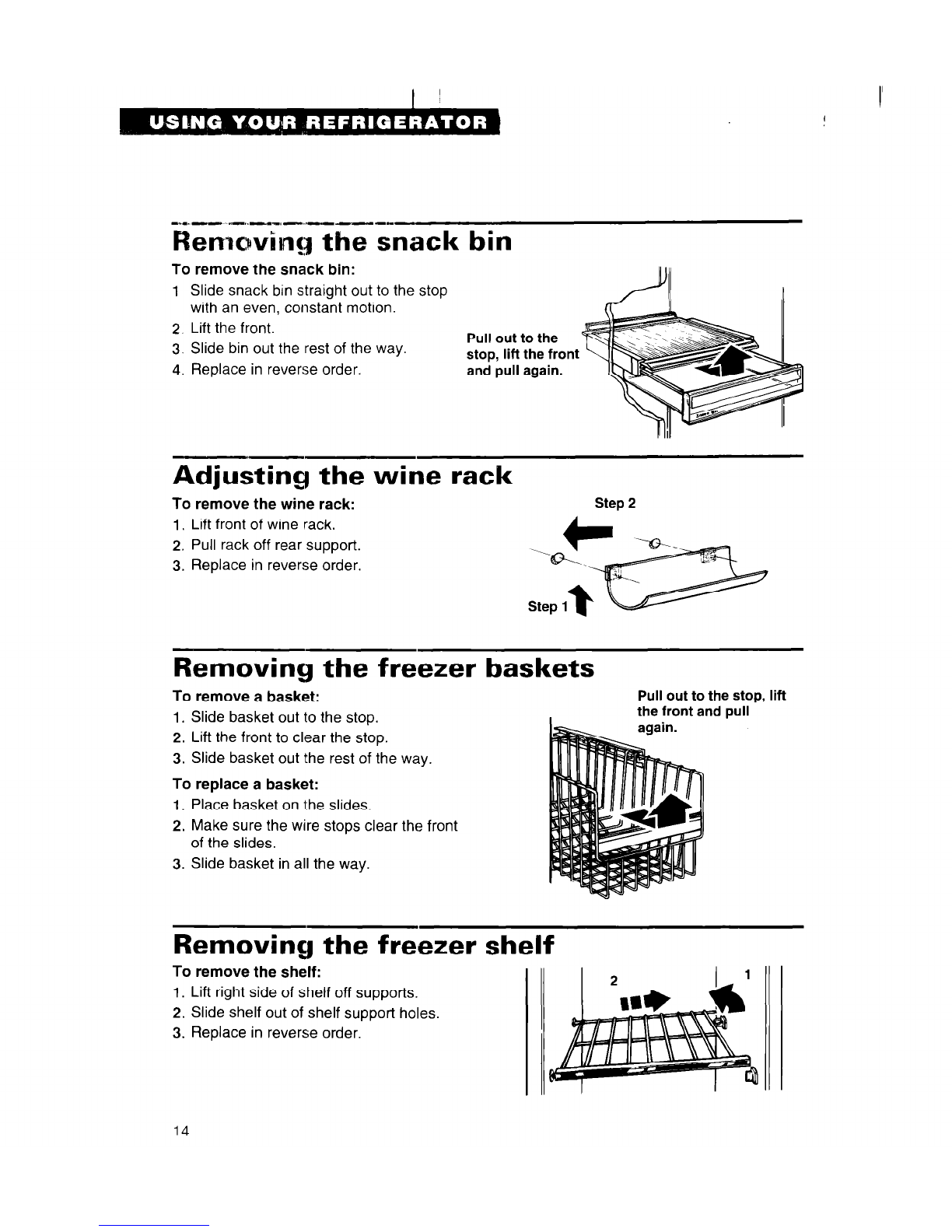 USING YOUR REFRIGERATOR

Removing the snack bin

To remove the snack bin:

1 Slide snack bin straight out to the stop with an even, constant motion.
2. Lift the front.
3. Slide bin out the rest of the way.
4. Replace in reverse order.

Pull out to the stop, lift the front and pull again.

Adjusting the wine rack

To remove the wine rack:

1. Lift front of wine rack.
2. Pull rack off rear support.
3. Replace in reverse order.

Step 2

Step 1

Removing the freezer baskets

To remove a basket:

1. Slide basket out to the stop.
2. Lift the front to clear the stop.
3. Slide basket out the rest of the way.

To replace a basket:

1. Place basket on the slides.
2. Make sure the wire stops clear the front of the slides.
3. Slide basket in all the way.

Pull out to the stop, lift the front and pull again.

Removing the freezer shelf

To remove the shelf:

1. Lift right side of shelf off supports.
2. Slide shelf out of shelf support holes.
3. Replace in reverse order.

2

1

14